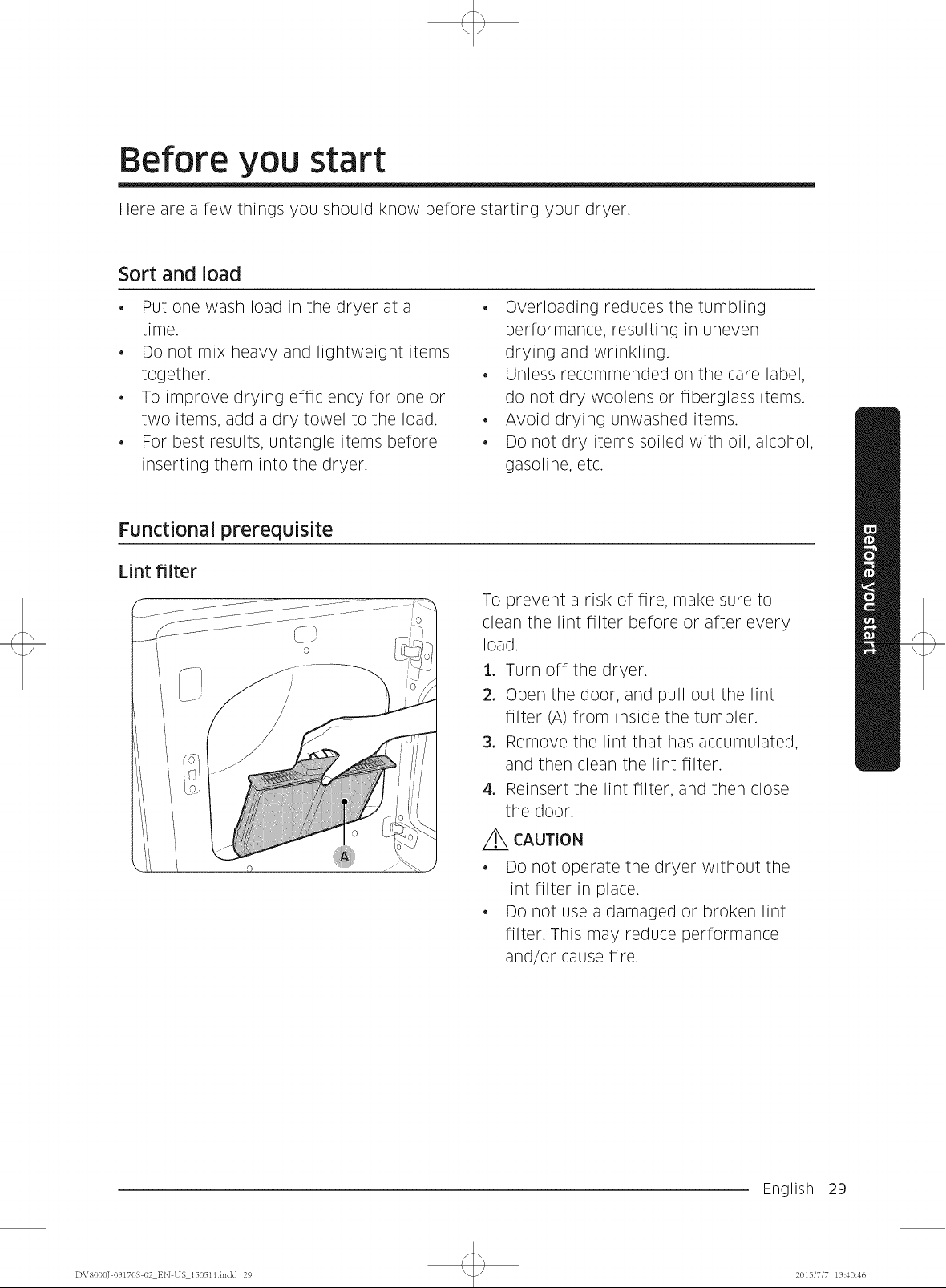 Before you start

Here are a few things you should know before starting your dryer.

Sort and load

• Put one wash load in the dryer at a time.
• Do not mix heavy and lightweight items together.
• To improve drying efficiency for one or two items, add a dry towel to the load.
• For best results, untangle items before inserting them into the dryer.

• Overloading reduces the tumbling performance, resulting in uneven drying and wrinkling.
• Unless recommended on the care label, do not dry woolens or fiberglass items.
• Avoid drying unwashed items.
• Do not dry items soiled with oil, alcohol, gasoline, etc.

Functional prerequisite

Lint filter

A

To prevent a risk of fire, make sure to clean the lint filter before or after every load.
1. Turn off the dryer.
2. Open the door, and pull out the lint filter (A) from inside the tumbler.
3. Remove the lint that has accumulated, and then clean the lint filter.
4. Reinsert the lint filter, and then close the door.

CAUTION
• Do not operate the dryer without the lint filter in place.
• Do not use a damaged or broken lint filter. This may reduce performance and/or cause fire.

Before you start

English 29

DV8000J-03170S-02_EN-US_150511.indd 29    2015/7/7 13:40:46